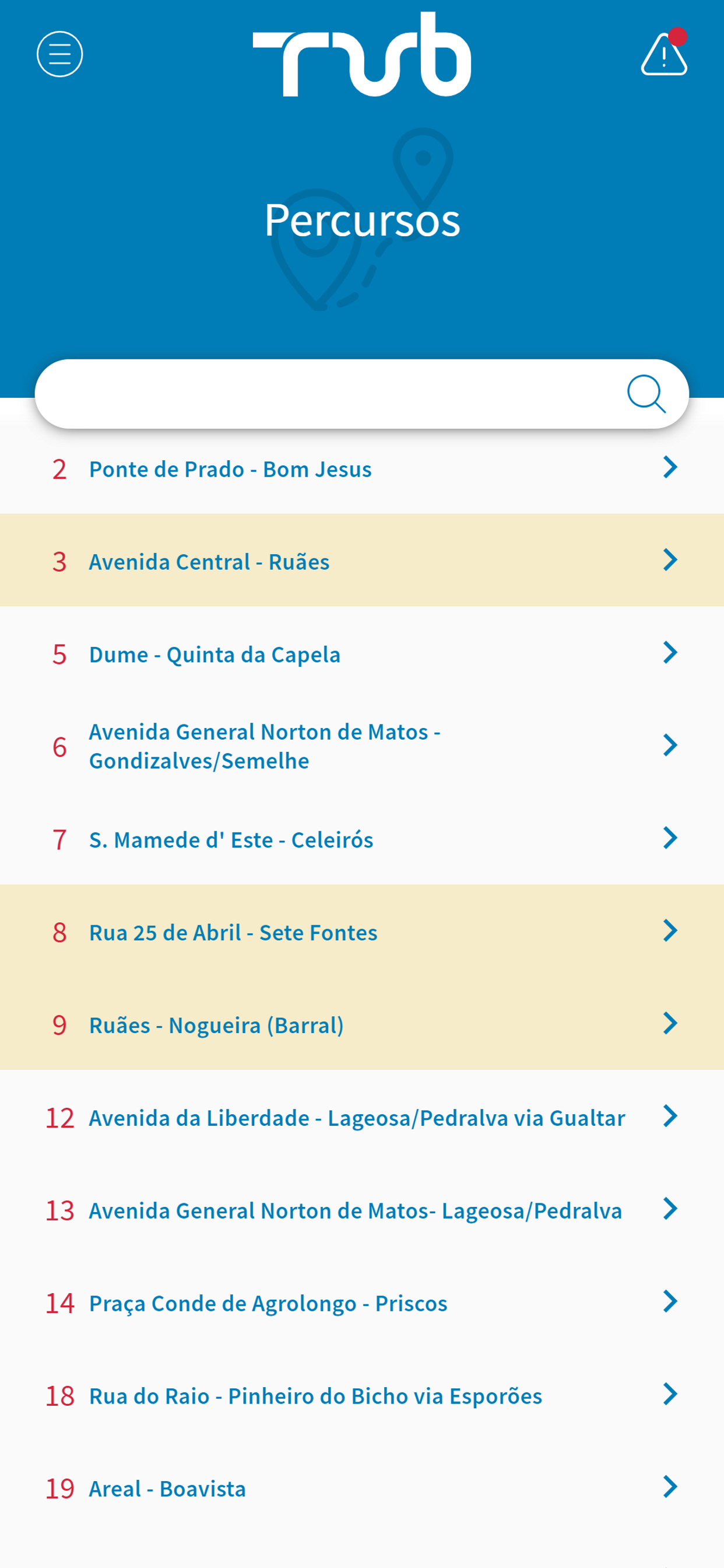 tub

Percursos

2 Ponte de Prado - Bom Jesus

3 Avenida Central - Ruães

5 Dume - Quinta da Capela

6 Avenida General Norton de Matos - Gondizalves/Semelhe

7 S. Mamede d' Este - Celeirós

8 Rua 25 de Abril - Sete Fontes

9 Ruães - Nogueira (Barral)

12 Avenida da Liberdade - Lageosa/Pedralva via Gualtar

13 Avenida General Norton de Matos- Lageosa/Pedralva

14 Praça Conde de Agrolongo - Priscos

18 Rua do Raio - Pinheiro do Bicho via Esporões

19 Areal - Boavista